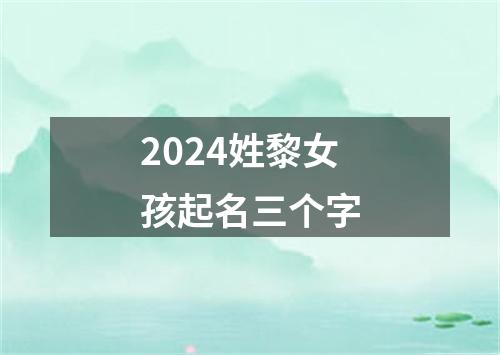 2024姓黎女孩起名三个字